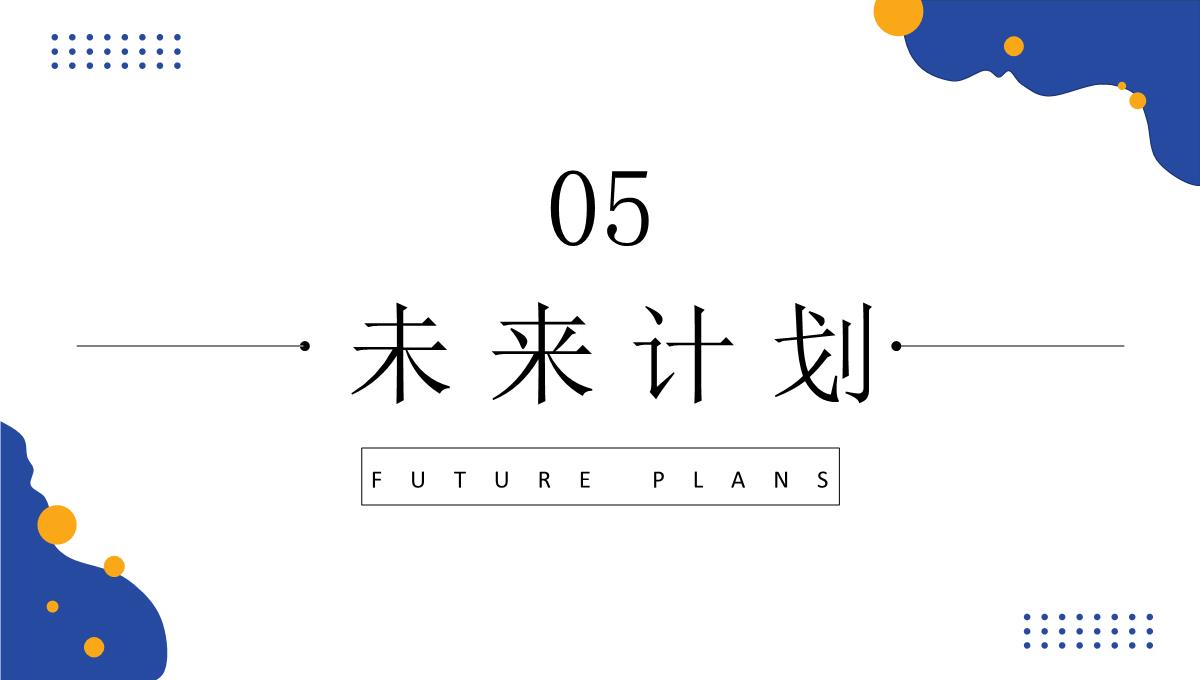 05

未来计划

FUTURE PLANS